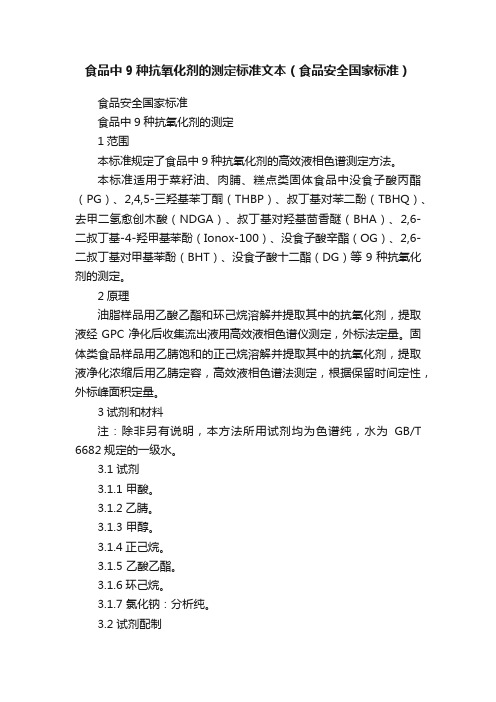 食品中 9 种抗氧化剂的测定标准文本（食品安全国家标准）

食品安全国家标准

食品中 9 种抗氧化剂的测定

1 范围

本标准规定了食品中 9 种抗氧化剂的高效液相色谱测定方法。

本标准适用于菜籽油、肉脯、糕点类固体食品中没食子酸丙酯（PG）、2,4,5-三羟基苯丁酮（THBP）、叔丁基对苯二酚（TBHQ）、去甲二氢愈创木酸（NDGA）、叔丁基对羟基茴香醚（BHA）、2,6-二叔丁基-4-羟甲基苯酚（Ionox-100）、没食子酸辛酯（OG）、2,6-二叔丁基对甲基苯酚（BHT）、没食子酸十二酯（DG）等 9 种抗氧化剂的测定。

2 原理

油脂样品用乙酸乙酯和环己烷溶解并提取其中的抗氧化剂，提取液经 GPC 净化后收集流出液用高效液相色谱仪测定，外标法定量。固体类食品样品用乙腈饱和的正己烷溶解并提取其中的抗氧化剂，提取液净化浓缩后用乙腈定容，高效液相色谱法测定，根据保留时间定性，外标峰面积定量。

3 试剂和材料

注：除非另有说明，本方法所用试剂均为色谱纯，水为 GB/T 6682 规定的一级水。

3.1 试剂

3.1.1 甲酸。

3.1.2 乙腈。

3.1.3 甲醇。

3.1.4 正己烷。

3.1.5 乙酸乙酯。

3.1.6 环己烷。

3.1.7 氯化钠：分析纯。

3.2 试剂配制